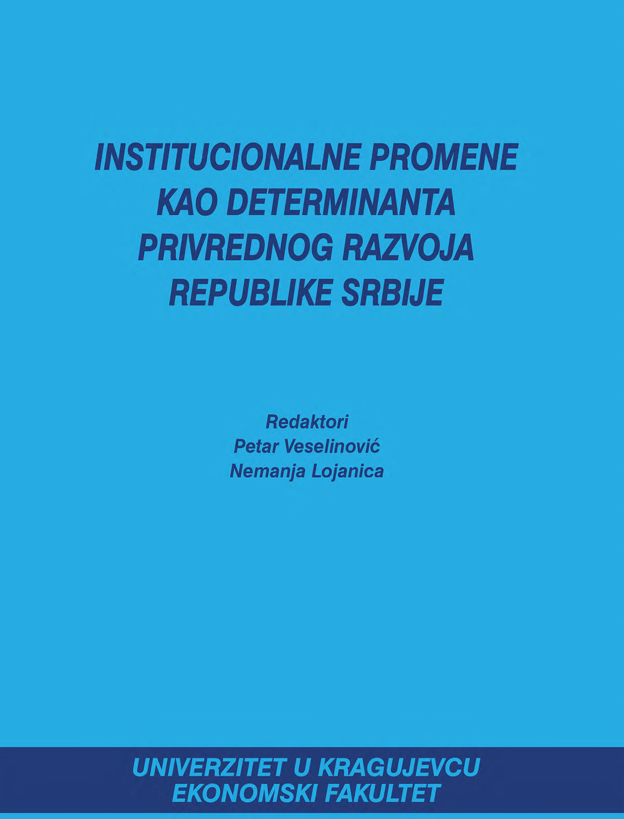 INSTITUCIONALNE PROMENE KAO DETERMINANTA PRIVREDNOG RAZVOJA REPUBLIKE SRBIJE

Redaktori
Petar Veselinović
Nemanja Lojanica

UNIVERZITET U KRAGUJEVCU
EKONOMSKI FAKULTET